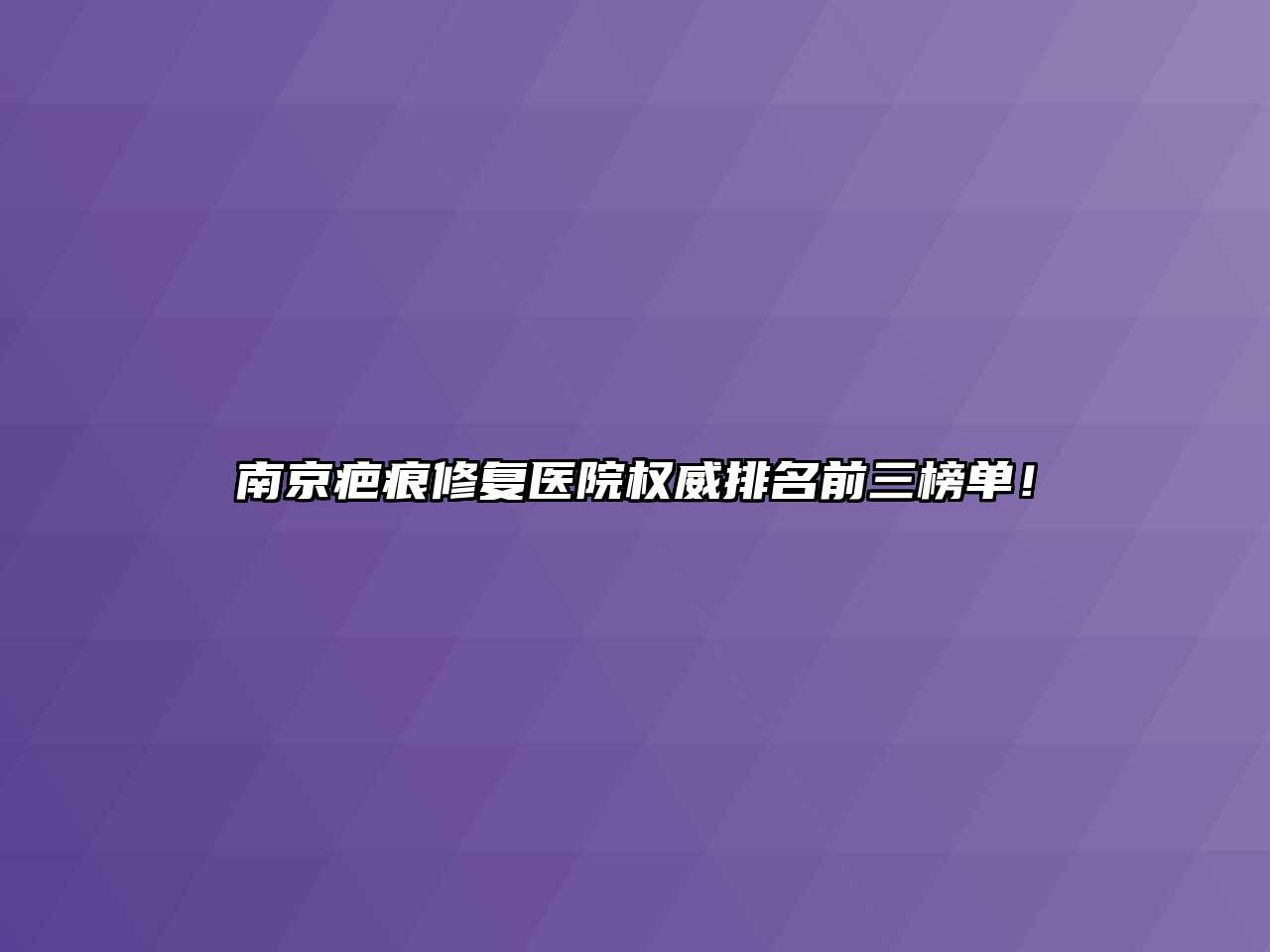 南京疤痕修复医院权威排名前三榜单！